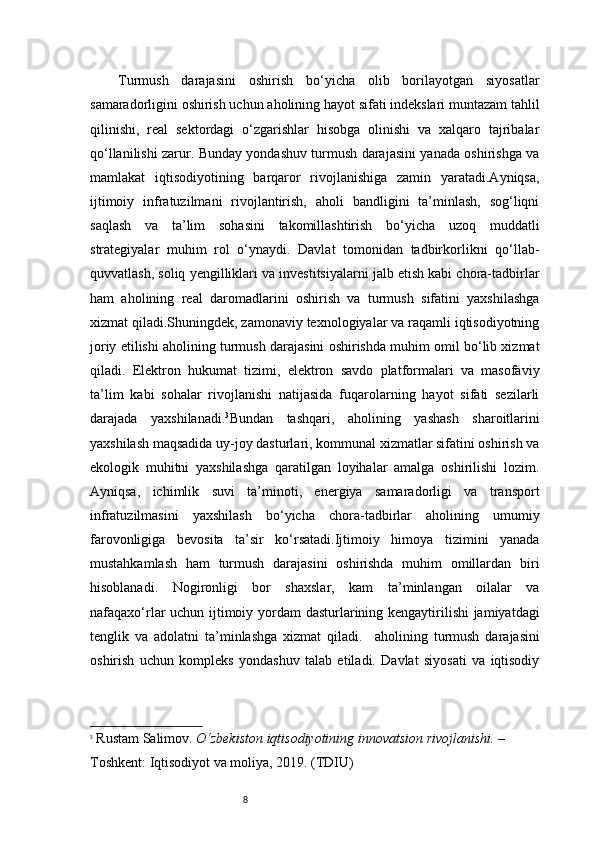 Turmush darajasini oshirish bo‘yicha olib borilayotgan siyosatlar samaradorligini oshirish uchun aholining hayot sifati indekslari muntazam tahlil qilinishi, real sektordagi o‘zgarishlar hisobga olinishi va xalqaro tajribalar qo‘llanilishi zarur. Bunday yondashuv turmush darajasini yanada oshirishga va mamlakat iqtisodiyotining barqaror rivojlanishiga zamin yaratadi.Ayniqsa, ijtimoiy infratuzilmani rivojlantirish, aholi bandligini ta’minlash, sog‘liqni saqlash va ta’lim sohasini takomillashtirish bo‘yicha uzoq muddatli strategiyalar muhim rol o‘ynaydi. Davlat tomonidan tadbirkorlikni qo‘llab-quvvatlash, soliq yengilliklari va investitsiyalarni jalb etish kabi chora-tadbirlar ham aholining real daromadlarini oshirish va turmush sifatini yaxshilashga xizmat qiladi.Shuningdek, zamonaviy texnologiyalar va raqamli iqtisodiyotning joriy etilishi aholining turmush darajasini oshirishda muhim omil bo‘lib xizmat qiladi. Elektron hukumat tizimi, elektron savdo platformalari va masofaviy ta’lim kabi sohalar rivojlanishi natijasida fuqarolarning hayot sifati sezilarli darajada yaxshilanadi.$^3$Bundan tashqari, aholining yashash sharoitlarini yaxshilash maqsadida uy-joy dasturlari, kommunal xizmatlar sifatini oshirish va ekologik muhitni yaxshilashga qaratilgan loyihalar amalga oshirilishi lozim. Ayniqsa, ichimlik suvi ta’minoti, energiya samaradorligi va transport infratuzilmasini yaxshilash bo‘yicha chora-tadbirlar aholining umumiy farovonligiga bevosita ta’sir ko‘rsatadi.Ijtimoiy himoya tizimini yanada mustahkamlash ham turmush darajasini oshirishda muhim omillardan biri hisoblanadi. Nogironligi bor shaxslar, kam ta’minlangan oilalar va nafaqaxo‘rlar uchun ijtimoiy yordam dasturlarining kengaytirilishi jamiyatdagi tenglik va adolatni ta’minlashga xizmat qiladi. aholining turmush darajasini oshirish uchun kompleks yondashuv talab etiladi. Davlat siyosati va iqtisodiy

$^3$ Rustam Salimov. O‘zbekiston iqtisodiyotining innovatsion rivojlanishi. – Toshkent: Iqtisodiyot va moliya, 2019. (TDIU)

8